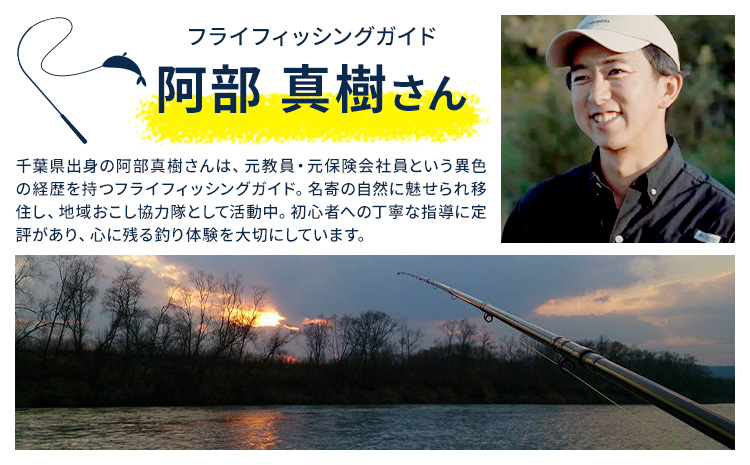 フライフィッシングガイド

阿部 真樹さん

千葉県出身の阿部真樹さんは、元教員・元保険会社員という異色の経歴を持つフライフィッシングガイド。名寄の自然に魅せられ移住し、地域おこし協力隊として活動中。初心者への丁寧な指導に定評があり、心に残る釣り体験を大切にしています。